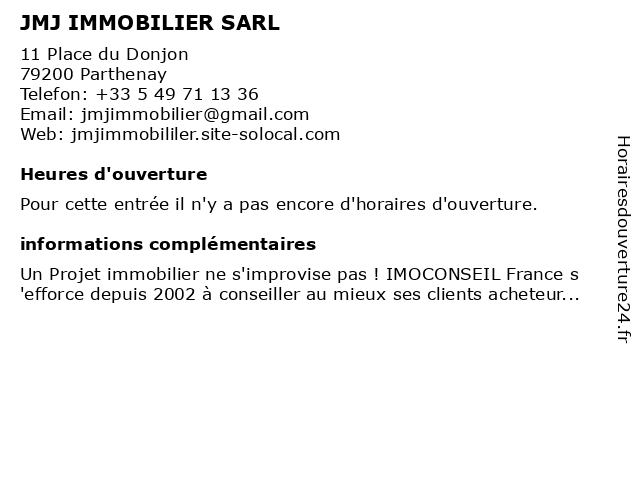 JMJ IMMOBILIER SARL

11 Place du Donjon
79200 Parthenay
Telefon: +33 5 49 71 13 36
Email: jmjimmobilier@gmail.com
Web: jmjimmobililer.site-solocal.com

Heures d'ouverture

Pour cette entrée il n'y a pas encore d'horaires d'ouverture.

informations complémentaires

Un Projet immobilier ne s'improvise pas ! IMOCONSEIL France s 'efforce depuis 2002 à conseiller au mieux ses clients acheteur...

Horairesdouverture24.fr